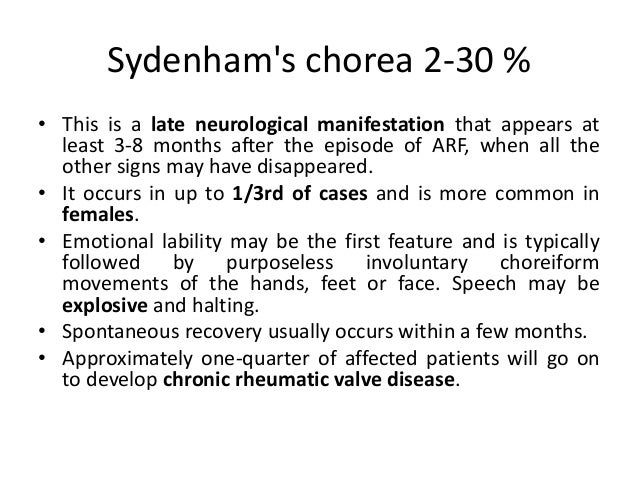 Sydenham's chorea 2-30 %

• This is a late neurological manifestation that appears at least 3-8 months after the episode of ARF, when all the other signs may have disappeared.
• It occurs in up to 1/3rd of cases and is more common in females.
• Emotional lability may be the first feature and is typically followed by purposeless involuntary choreiform movements of the hands, feet or face. Speech may be explosive and halting.
• Spontaneous recovery usually occurs within a few months.
• Approximately one-quarter of affected patients will go on to develop chronic rheumatic valve disease.